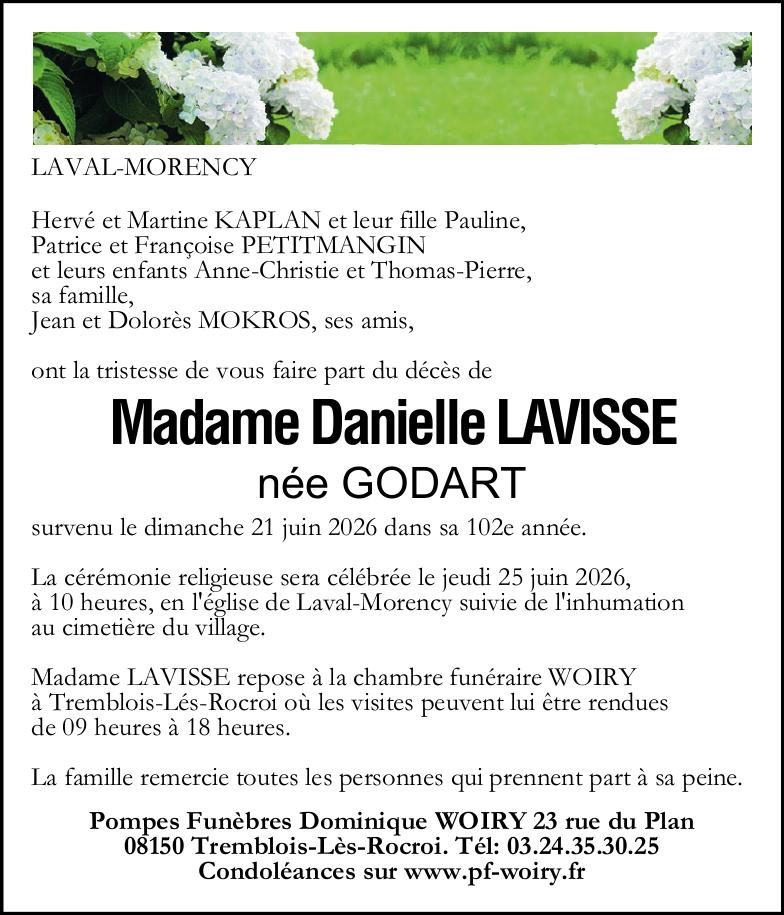 LAVAL-MORENCY

Hervé et Martine KAPLAN et leur fille Pauline,
Patrice et Françoise PETITMANGIN
et leurs enfants Anne-Christie et Thomas-Pierre,
sa famille,
Jean et Dolorès MOKROS, ses amis,

ont la tristesse de vous faire part du décès de

Madame Danielle LAVISSE
née GODART

survenu le dimanche 21 juin 2026 dans sa 102e année.

La cérémonie religieuse sera célébrée le jeudi 25 juin 2026, à 10 heures, en l'église de Laval-Morency suivie de l'inhumation au cimetière du village.

Madame LAVISSE repose à la chambre funéraire WOIRY à Tremblois-Lés-Rocroi où les visites peuvent lui être rendues de 09 heures à 18 heures.

La famille remercie toutes les personnes qui prennent part à sa peine.

Pompes Funèbres Dominique WOIRY 23 rue du Plan
08150 Tremblois-Lès-Rocroi. Tél: 03.24.35.30.25
Condoléances sur www.pf-woiry.fr